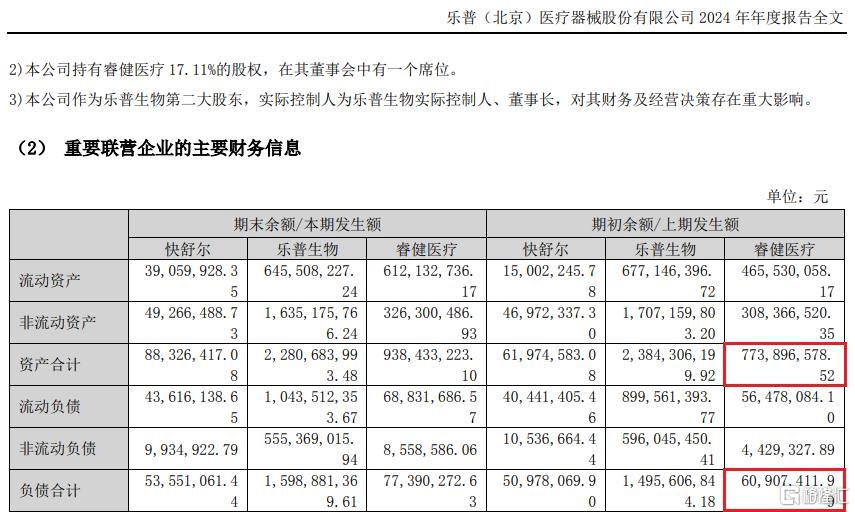 乐普（北京）医疗器械股份有限公司 2024 年年度报告全文

2）本公司持有睿健医疗 17.11%的股权，在其董事会中有一个席位。

3）本公司作为乐普生物第二大股东，实际控制人为乐普生物实际控制人、董事长，对其财务及经营决策存在重大影响。

（2） 重要联营企业的主要财务信息

单位：元

| | 期末余额/本期发生额 | | | 期初余额/上期发生额 | | |
|---|---|---|---|---|---|---|
| | 快舒尔 | 乐普生物 | 睿健医疗 | 快舒尔 | 乐普生物 | 睿健医疗 |
| 流动资产 | 39,059,928.35 | 645,508,227.24 | 612,132,736.17 | 15,002,245.78 | 677,146,396.72 | 465,530,058.17 |
| 非流动资产 | 49,266,488.73 | 1,635,175,766.24 | 326,300,486.93 | 46,972,337.30 | 1,707,159,803.20 | 308,366,520.35 |
| 资产合计 | 88,326,417.08 | 2,280,683,993.48 | 938,433,223.10 | 61,974,583.08 | 2,384,306,199.92 | 773,896,578.52 |
| 流动负债 | 43,616,138.65 | 1,043,512,353.67 | 68,831,686.57 | 40,441,405.46 | 899,561,393.77 | 56,478,084.10 |
| 非流动负债 | 9,934,922.79 | 555,369,015.94 | 8,558,586.06 | 10,536,664.44 | 596,045,450.41 | 4,429,327.89 |
| 负债合计 | 53,551,061.44 | 1,598,881,369.61 | 77,390,272.63 | 50,978,069.90 | 1,495,606,844.18 | 60,907,411.99 |

格隆汇